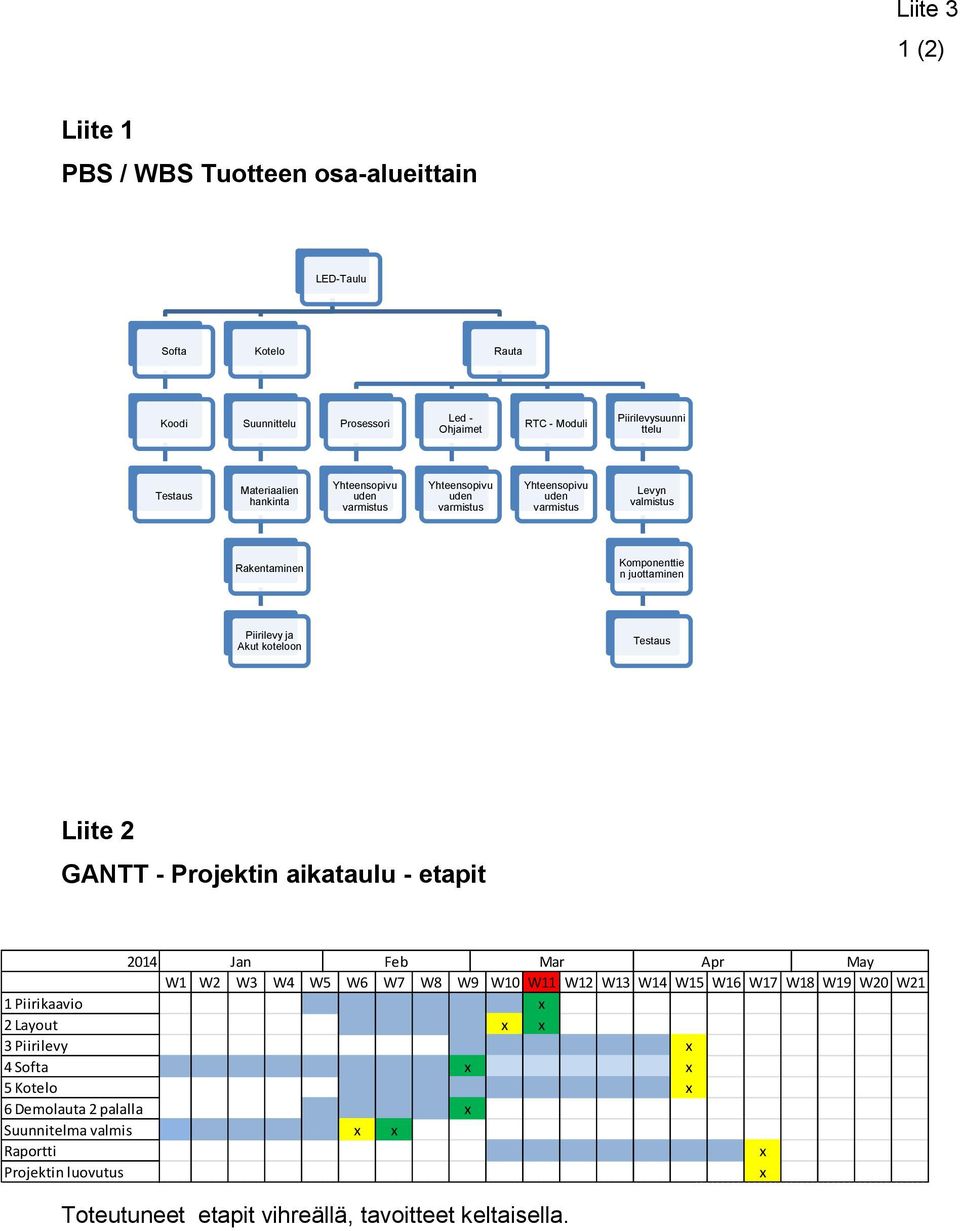 Liite 3
1 (2)

Liite 1

PBS / WBS Tuotteen osa-alueittain

LED-Taulu

Softa

Kotelo

Rauta

Koodi

Suunnittelu

Prosessori

Led - Ohjaimet

RTC - Moduli

Piirilevysuunnittelu

Testaus

Materiaalien hankinta

Yhteensopivuuden varmistus

Yhteensopivuuden varmistus

Yhteensopivuuden varmistus

Levyn valmistus

Rakentaminen

Komponenttien juottaminen

Piirilevy ja Akut koteloon

Testaus

Liite 2

GANTT - Projektin aikataulu - etapit

| 2014 | Jan | | | | Feb | | | | Mar | | | | | Apr | | | | May | | | |
|---|---|---|---|---|---|---|---|---|---|---|---|---|---|---|---|---|---|---|---|---|---|
| | W1 | W2 | W3 | W4 | W5 | W6 | W7 | W8 | W9 | W10 | W11 | W12 | W13 | W14 | W15 | W16 | W17 | W18 | W19 | W20 | W21 |
| 1 Piirikaavio | | | | | | | | | | | x | | | | | | | | | | |
| 2 Layout | | | | | | | | | | x | x | | | | | | | | | | |
| 3 Piirilevy | | | | | | | | | | | | | | | x | | | | | | |
| 4 Softa | | | | | | | | | x | | | | | | x | | | | | | |
| 5 Kotelo | | | | | | | | | | | | | | | x | | | | | | |
| 6 Demolauta 2 palalla | | | | | | | | | x | | | | | | | | | | | | |
| Suunnitelma valmis | | | | | | x | x | | | | | | | | | | | | | | |
| Raportti | | | | | | | | | | | | | | | | | x | | | | |
| Projektin luovutus | | | | | | | | | | | | | | | | | x | | | | |

Toteutuneet etapit vihreällä, tavoitteet keltaisella.